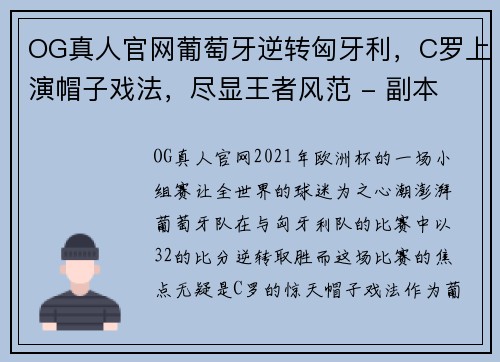 OG真人官网葡萄牙逆转匈牙利，C罗上演帽子戏法，尽显王者风范 - 副本

OG真人官网2021年欧洲杯的一场小组赛让全世界的球迷为之心潮澎湃葡萄牙队在与匈牙利队的比赛中以32的比分逆转取胜而这场比赛的焦点无疑是C罗的惊天帽子戏法作为葡